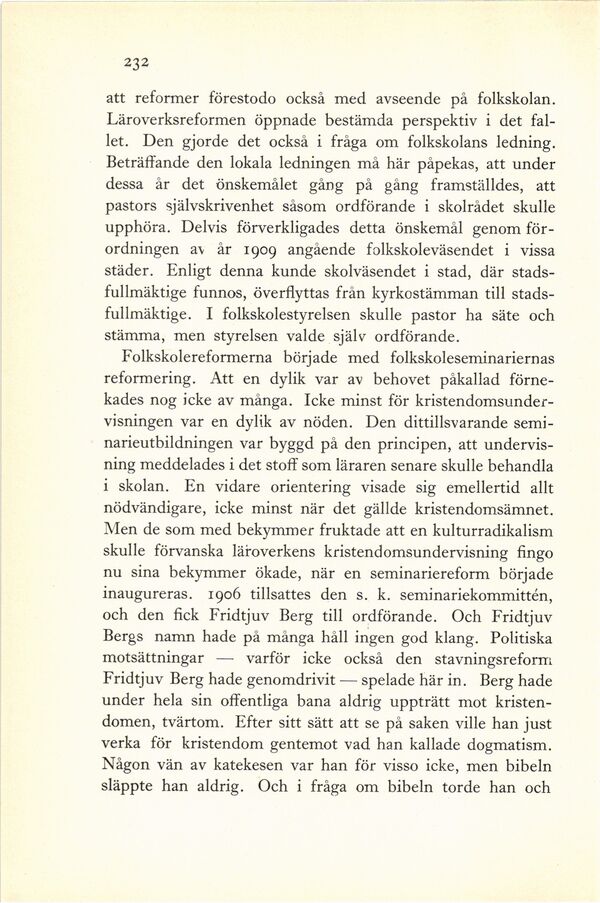 232

att reformer förestodo också med avseende på folkskolan. Läroverksreformen öppnade bestämda perspektiv i det fallet. Den gjorde det också i fråga om folkskolans ledning. Beträffande den lokala ledningen må här påpekas, att under dessa år det önskemålet gång på gång framställdes, att pastors självskrivenhet såsom ordförande i skolrådet skulle upphöra. Delvis förverkligades detta önskemål genom förordningen av år 1909 angående folkskoleväsendet i vissa städer. Enligt denna kunde skolväsendet i stad, där stadsfullmäktige funnos, överflyttas från kyrkostämman till stadsfullmäktige. I folkskolestyrelsen skulle pastor ha säte och stämma, men styrelsen valde själv ordförande.

Folkskolereformerna började med folkskoleseminariernas reformering. Att en dylik var av behovet påkallad förnekades nog icke av många. Icke minst för kristendomsundervisningen var en dylik av nöden. Den dittillsvarande seminarieutbildningen var byggd på den principen, att undervisning meddelades i det stoff som läraren senare skulle behandla i skolan. En vidare orientering visade sig emellertid allt nödvändigare, icke minst när det gällde kristendomsämnet. Men de som med bekymmer fruktade att en kulturradikalism skulle förvanska läroverkens kristendomsundervisning fingo nu sina bekymmer ökade, när en seminariereform började inaugureras. 1906 tillsattes den s. k. seminariekommittén, och den fick Fridtjuv Berg till ordförande. Och Fridtjuv Bergs namn hade på många håll ingen god klang. Politiska motsättningar — varför icke också den stavningsreform Fridtjuv Berg hade genomdrivit — spelade här in. Berg hade under hela sin offentliga bana aldrig uppträtt mot kristendomen, tvärtom. Efter sitt sätt att se på saken ville han just verka för kristendom gentemot vad han kallade dogmatism. Någon vän av katekesen var han för visso icke, men bibeln släppte han aldrig. Och i fråga om bibeln torde han och